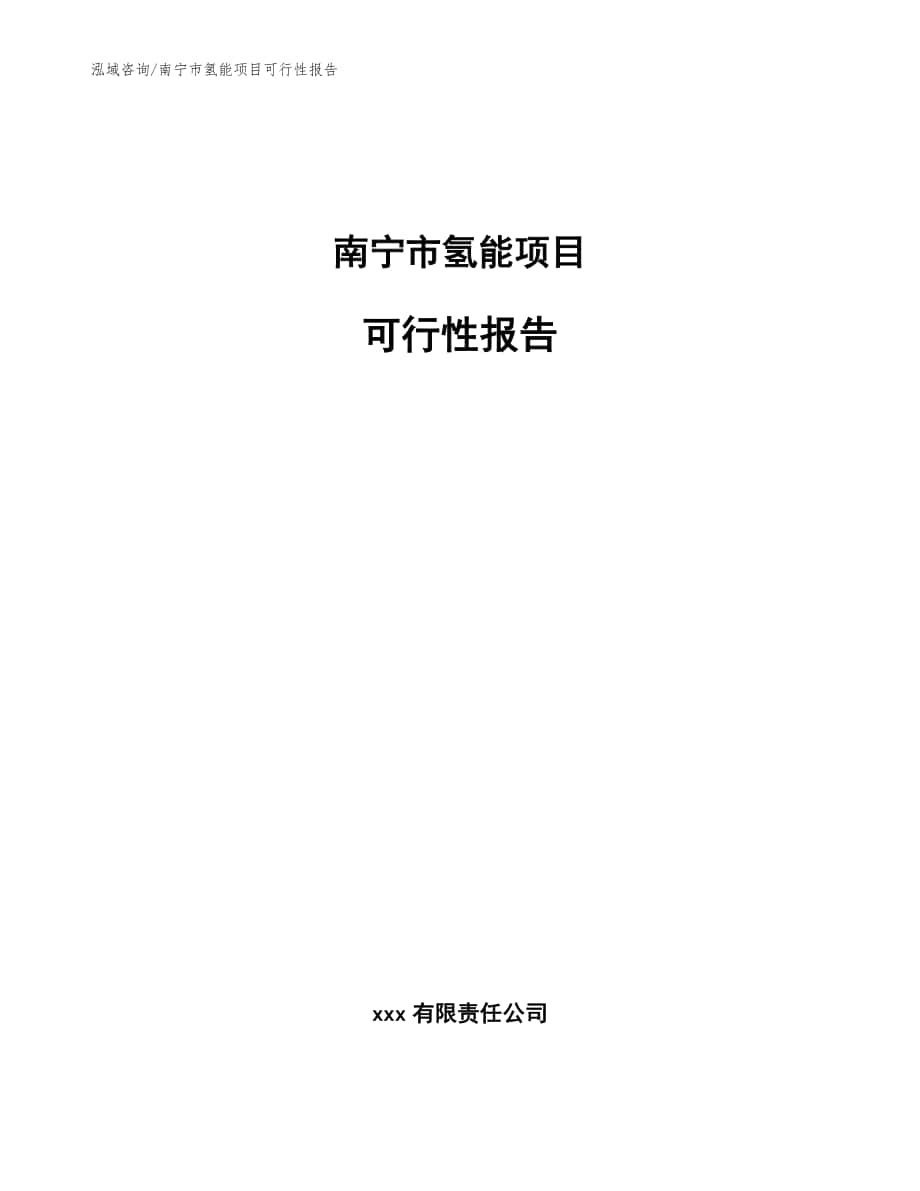 泓域咨询/南宁市氢能项目可行性报告

南宁市氢能项目

可行性报告

xxx 有限责任公司